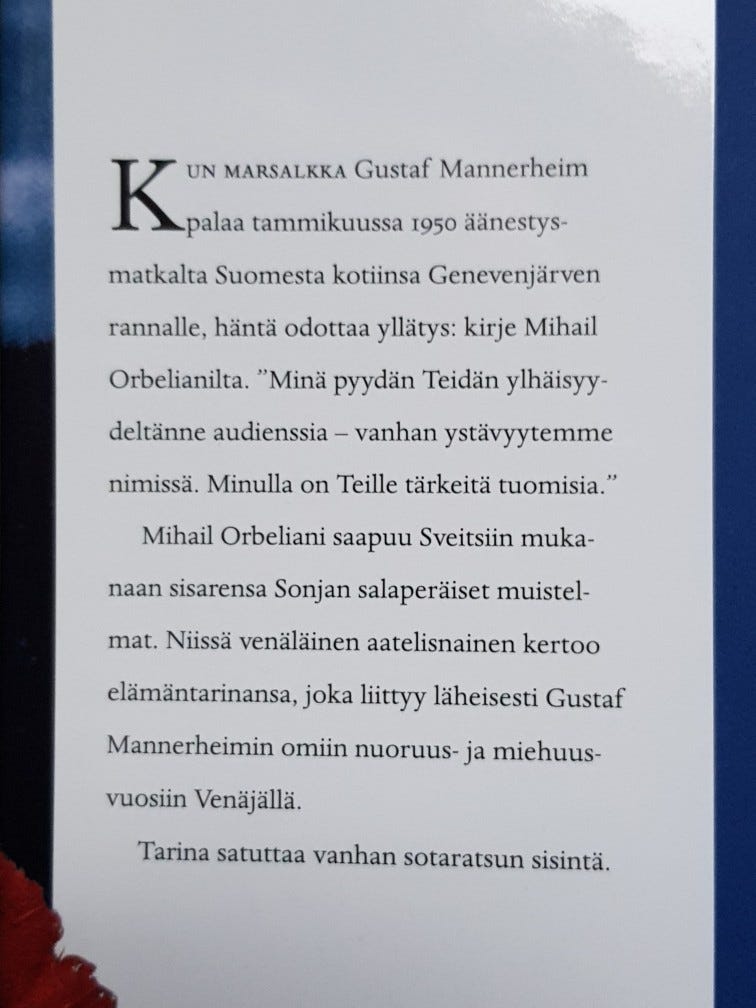 KUN MARSALKKA Gustaf Mannerheim palaa tammikuussa 1950 äänestysmatkalta Suomesta kotiinsa Genevenjärven rannalle, häntä odottaa yllätys: kirje Mihail Orbelianilta. ”Minä pyydän Teidän ylhäisyydeltänne audienssia – vanhan ystävyytemme nimissä. Minulla on Teille tärkeitä tuomisia.”

Mihail Orbeliani saapuu Sveitsiin mukanaan sisarensa Sonjan salaperäiset muistelmat. Niissä venäläinen aatelisnainen kertoo elämäntarinansa, joka liittyy läheisesti Gustaf Mannerheimin omiin nuoruus- ja miehuusvuosiin Venäjällä.

Tarina satuttaa vanhan sotaratsun sisintä.